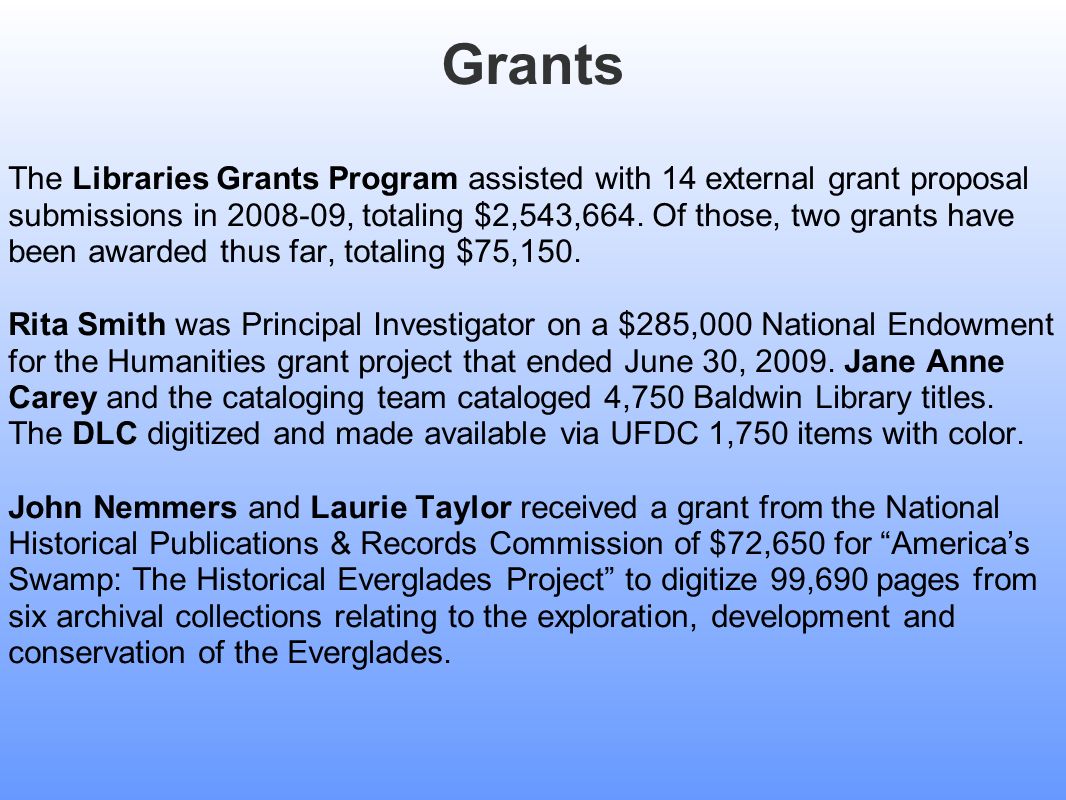 Grants

The Libraries Grants Program assisted with 14 external grant proposal submissions in 2008-09, totaling \$2,543,664. Of those, two grants have been awarded thus far, totaling \$75,150.

Rita Smith was Principal Investigator on a \$285,000 National Endowment for the Humanities grant project that ended June 30, 2009. Jane Anne Carey and the cataloging team cataloged 4,750 Baldwin Library titles. The DLC digitized and made available via UFDC 1,750 items with color.

John Nemmers and Laurie Taylor received a grant from the National Historical Publications & Records Commission of \$72,650 for “America’s Swamp: The Historical Everglades Project” to digitize 99,690 pages from six archival collections relating to the exploration, development and conservation of the Everglades.